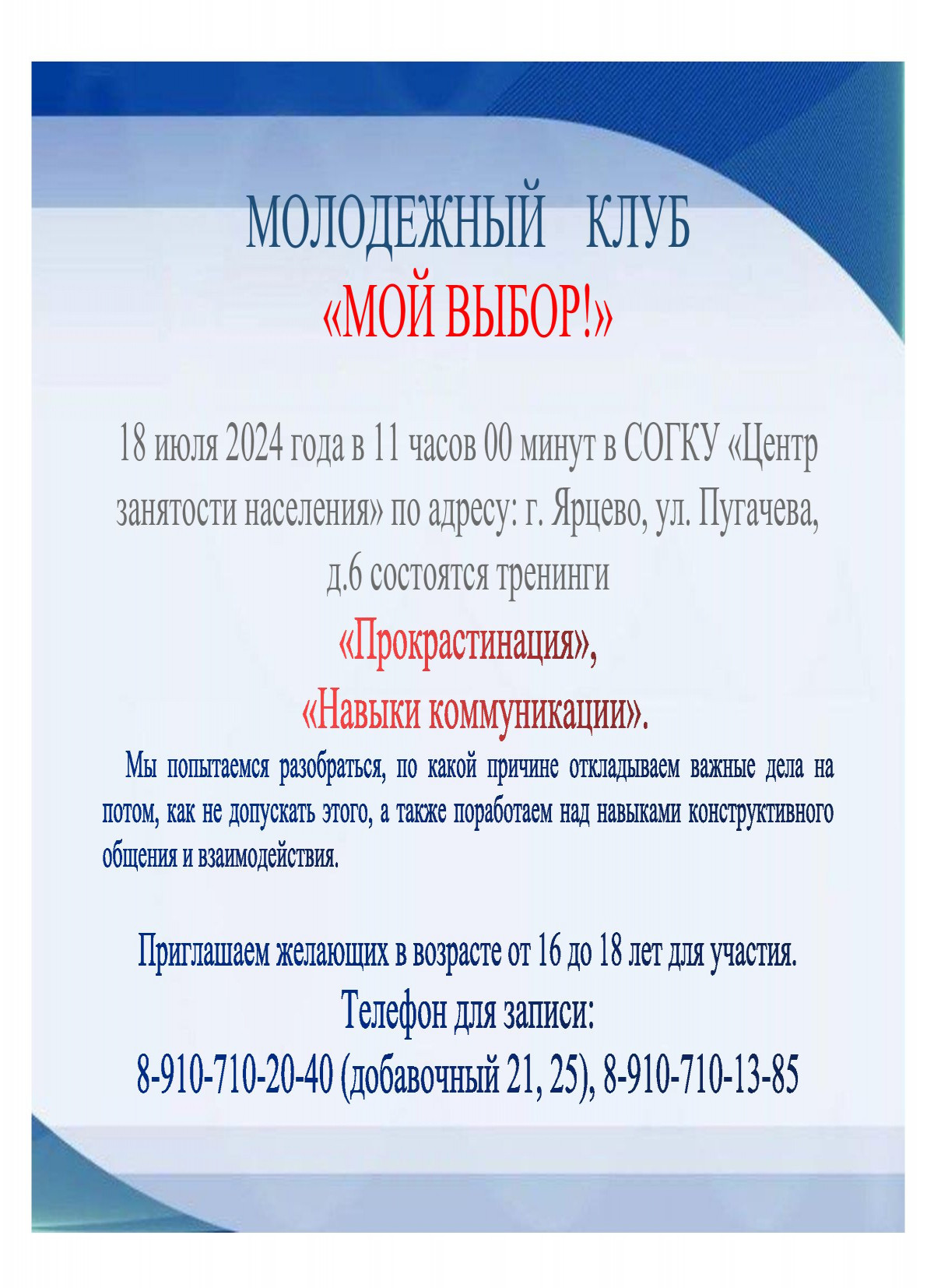 МОЛОДЕЖНЫЙ КЛУБ
«МОЙ ВЫБОР!»

18 июля 2024 года в 11 часов 00 минут в СОГКУ «Центр занятости населения» по адресу: г. Ярцево, ул. Пугачева, д.6 состоятся тренинги

«Прокрастинация»,
«Навыки коммуникации».

Мы попытаемся разобраться, по какой причине откладываем важные дела на потом, как не допускать этого, а также поработаем над навыками конструктивного общения и взаимодействия.

Приглашаем желающих в возрасте от 16 до 18 лет для участия.
Телефон для записи:
8-910-710-20-40 (добавочный 21, 25), 8-910-710-13-85